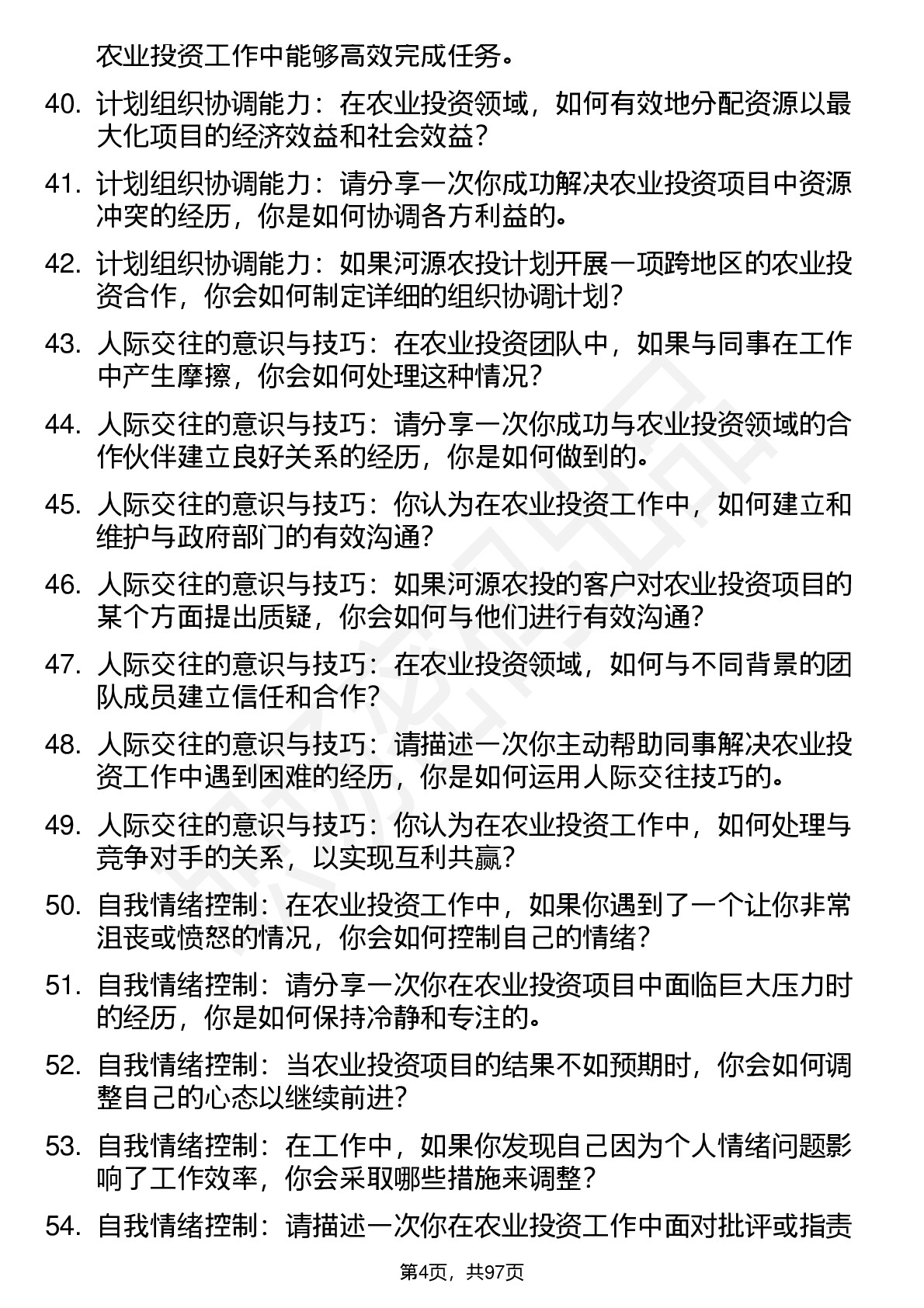 农业投资工作中能够高效完成任务。

40. 计划组织协调能力：在农业投资领域，如何有效地分配资源以最大化项目的经济效益和社会效益？

41. 计划组织协调能力：请分享一次你成功解决农业投资项目中资源冲突的经历，你是如何协调各方利益的。

42. 计划组织协调能力：如果河源农投计划开展一项跨地区的农业投资合作，你会如何制定详细的组织协调计划？

43. 人际交往的意识与技巧：在农业投资团队中，如果与同事在工作中产生摩擦，你会如何处理这种情况？

44. 人际交往的意识与技巧：请分享一次你成功与农业投资领域的合作伙伴建立良好关系的经历，你是如何做到的。

45. 人际交往的意识与技巧：你认为在农业投资工作中，如何建立和维护与政府部门的有效沟通？

46. 人际交往的意识与技巧：如果河源农投的客户对农业投资项目的某个方面提出质疑，你会如何与他们进行有效沟通？

47. 人际交往的意识与技巧：在农业投资领域，如何与不同背景的团队成员建立信任和合作？

48. 人际交往的意识与技巧：请描述一次你主动帮助同事解决农业投资工作中遇到困难的经历，你是如何运用人际交往技巧的。

49. 人际交往的意识与技巧：你认为在农业投资工作中，如何处理与竞争对手的关系，以实现互利共赢？

50. 自我情绪控制：在农业投资工作中，如果你遇到了一个让你非常沮丧或愤怒的情况，你会如何控制自己的情绪？

51. 自我情绪控制：请分享一次你在农业投资项目中面临巨大压力时的经历，你是如何保持冷静和专注的。

52. 自我情绪控制：当农业投资项目的结果不如预期时，你会如何调整自己的心态以继续前进？

53. 自我情绪控制：在工作中，如果你发现自己因为个人情绪问题影响了工作效率，你会采取哪些措施来调整？

54. 自我情绪控制：请描述一次你在农业投资工作中面对批评或指责

第4页，共97页